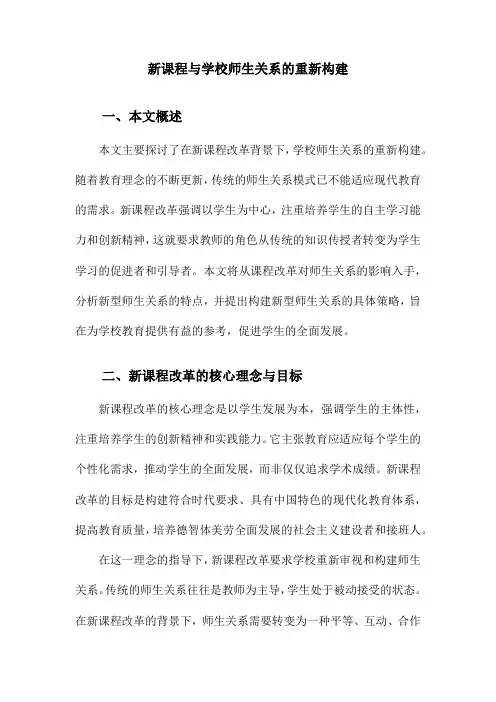 新课程与学校师生关系的重新构建

一、本文概述

本文主要探讨了在新课程改革背景下，学校师生关系的重新构建。随着教育理念的不断更新，传统的师生关系模式已不能适应现代教育的需求。新课程改革强调以学生为中心，注重培养学生的自主学习能力和创新精神，这就要求教师的角色从传统的知识传授者转变为学生学习的促进者和引导者。本文将从课程改革对师生关系的影响入手，分析新型师生关系的特点，并提出构建新型师生关系的具体策略，旨在为学校教育提供有益的参考，促进学生的全面发展。

二、新课程改革的核心理念与目标

新课程改革的核心理念是以学生发展为本，强调学生的主体性，注重培养学生的创新精神和实践能力。它主张教育应适应每个学生的个性化需求，推动学生的全面发展，而非仅仅追求学术成绩。新课程改革的目标是构建符合时代要求、具有中国特色的现代化教育体系，提高教育质量，培养德智体美劳全面发展的社会主义建设者和接班人。

在这一理念的指导下，新课程改革要求学校重新审视和构建师生关系。传统的师生关系往往是教师为主导，学生处于被动接受的状态。在新课程改革的背景下，师生关系需要转变为一种平等、互动、合作